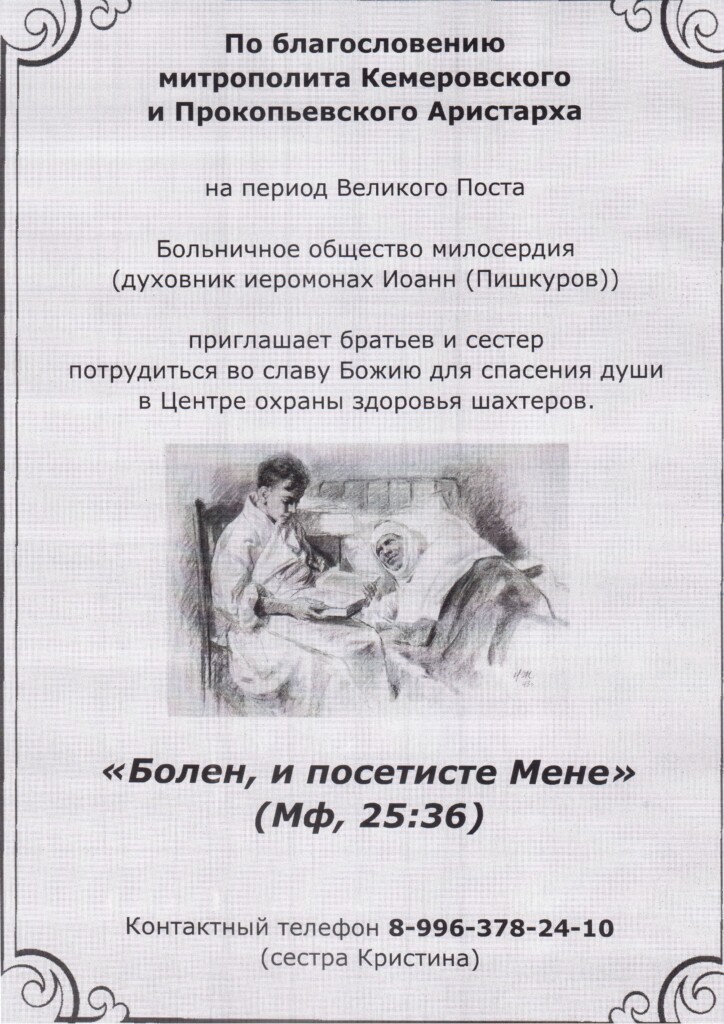 По благословению митрополита Кемеровского и Прокопьевского Аристарха

на период Великого Поста

Больничное общество милосердия (духовник иеромонах Иоанн (Пишкуров))

приглашает братьев и сестер потрудиться во славу Божию для спасения души в Центре охраны здоровья шахтеров.

«Болен, и посетисте Мене» (Мф, 25:36)

Контактный телефон 8-996-378-24-10 (сестра Кристина)